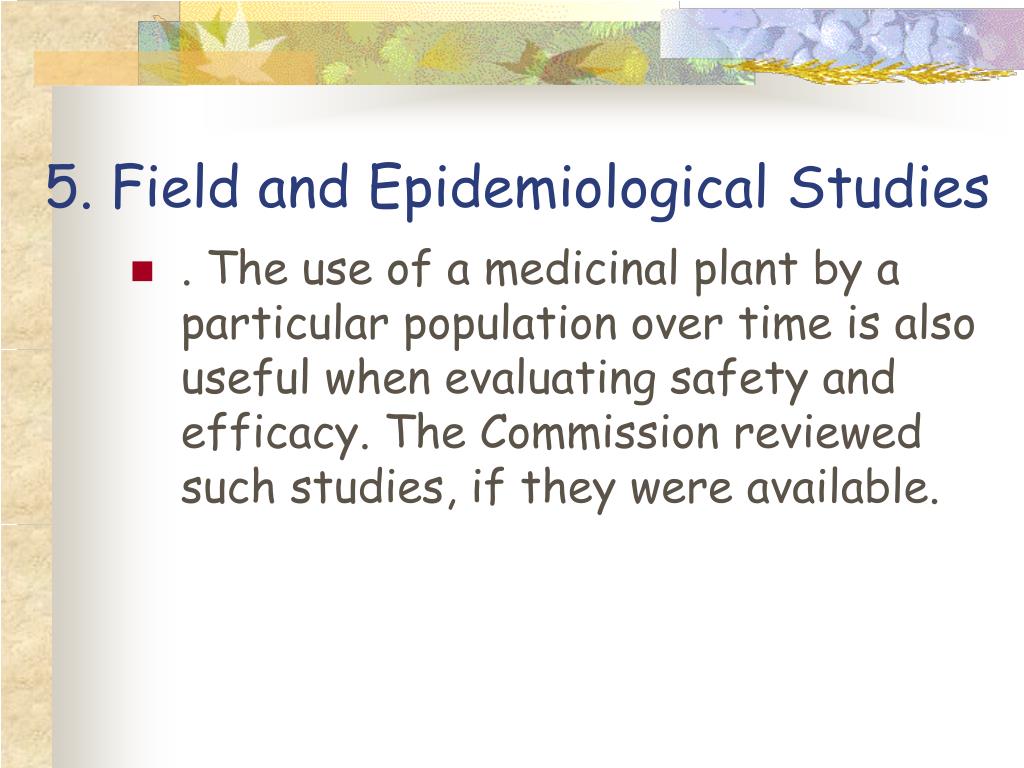 5. Field and Epidemiological Studies

. The use of a medicinal plant by a particular population over time is also useful when evaluating safety and efficacy. The Commission reviewed such studies, if they were available.